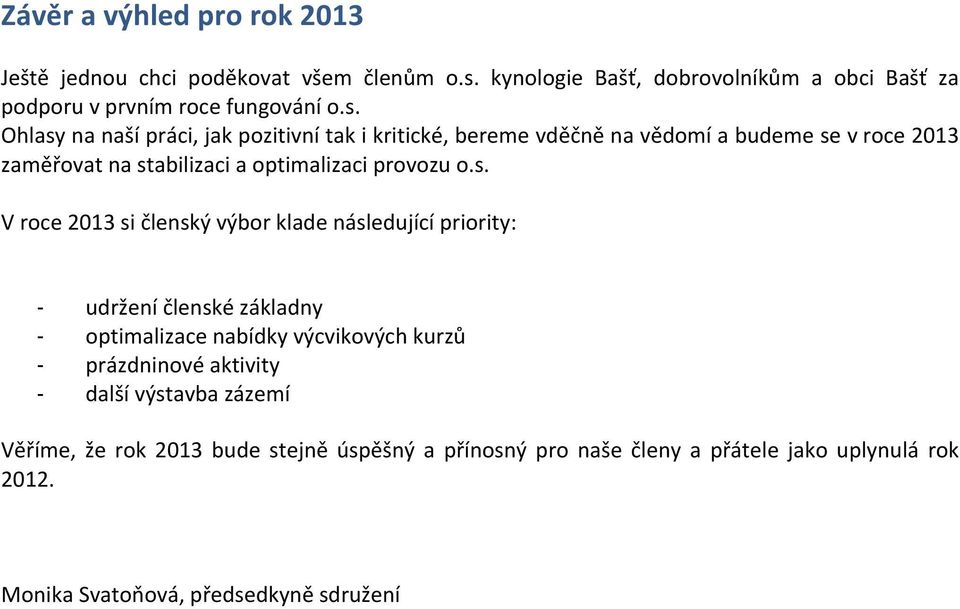 Závěr a výhled pro rok 2013

Ještě jednou chci poděkovat všem členům o.s. kynologie Bašť, dobrovolníkům a obci Bašť za podporu v prvním roce fungování o.s.
Ohlasy na naší práci, jak pozitivní tak i kritické, bereme vděčně na vědomí a budeme se v roce 2013 zaměřovat na stabilizaci a optimalizaci provozu o.s.

V roce 2013 si členský výbor klade následující priority:

- udržení členské základny
- optimalizace nabídky výcvikových kurzů
- prázdninové aktivity
- další výstavba zázemí

Věříme, že rok 2013 bude stejně úspěšný a přínosný pro naše členy a přátele jako uplynulá rok 2012.

Monika Svatoňová, předsedkyně sdružení